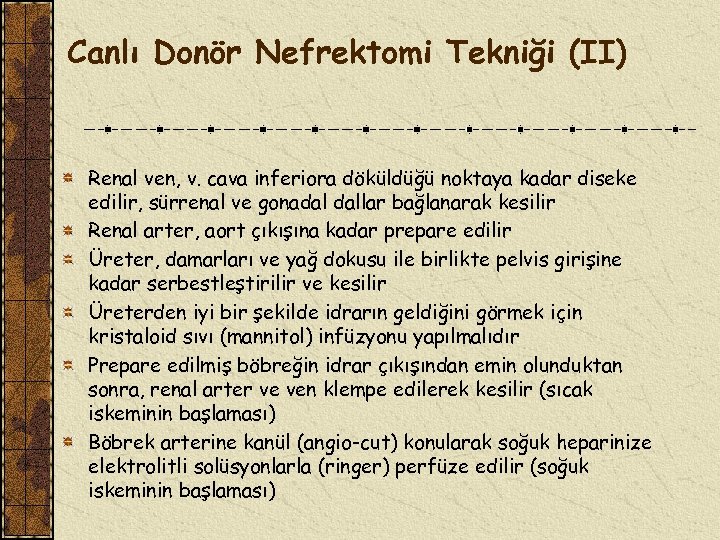 Canlı Donör Nefrektomi Tekniği (II)

Renal ven, v. cava inferiora döküldüğü noktaya kadar diseke edilir, sürrenal ve gonadal dallar bağlanarak kesilir

Renal arter, aort çıkışına kadar prepare edilir

Üreter, damarları ve yağ dokusu ile birlikte pelvis girişine kadar serbestleştirilir ve kesilir

Üreterden iyi bir şekilde idrarın geldiğini görmek için kristaloid sıvı (mannitol) infüzyonu yapılmalıdır

Prepare edilmiş böbreğin idrar çıkışından emin olunduktan sonra, renal arter ve ven klempe edilerek kesilir (sıcak iskeminin başlaması)

Böbrek arterine kanül (angio-cut) konularak soğuk heparinize elektrolitli solüsyonlarla (ringer) perfüze edilir (soğuk iskeminin başlaması)